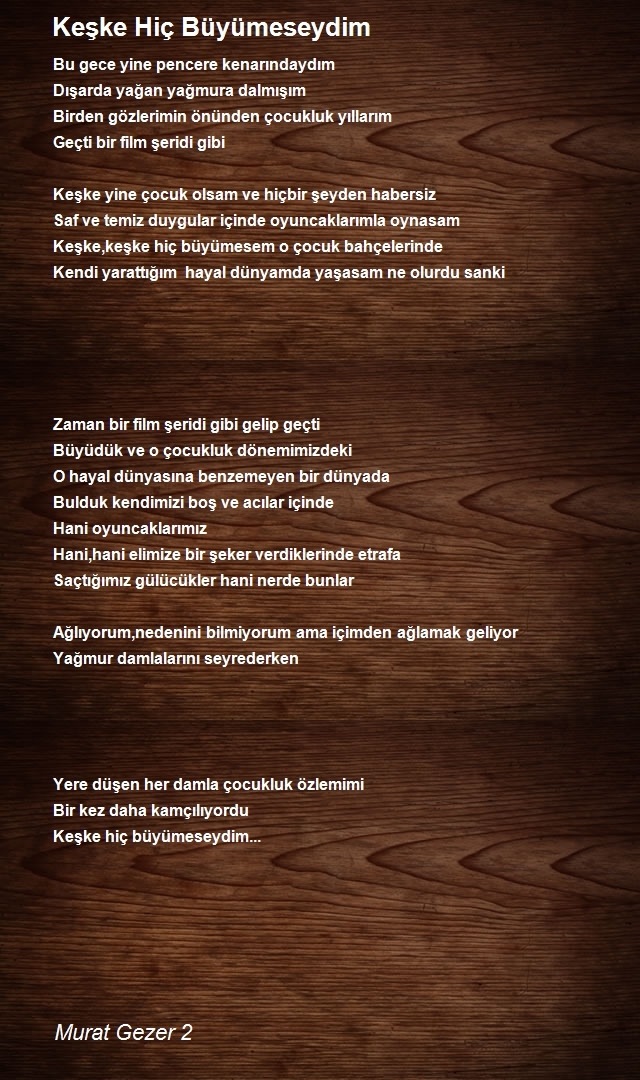 Keşke Hiç Büyümeseydim

Bu gece yine pencere kenarındaydım
Dışarda yağan yağmura dalmışım
Birden gözlerimin önünden çocukluk yıllarım
Geçti bir film şeridi gibi

Keşke yine çocuk olsam ve hiçbir şeyden habersiz
Saf ve temiz duygular içinde oyuncaklarımla oynasam
Keşke,keşke hiç büyümesem o çocuk bahçelerinde
Kendi yarattığım hayal dünyamda yaşasam ne olurdu sanki

Zaman bir film şeridi gibi gelip geçti
Büyüdük ve o çocukluk dönemimizdeki
O hayal dünyasına benzemeyen bir dünyada
Bulduk kendimizi boş ve acılar içinde
Hani oyuncaklarımız
Hani,hani elimize bir şeker verdiklerinde etrafa
Saçtığımız gülücükler hani nerde bunlar

Ağlıyorum,nedenini bilmiyorum ama içimden ağlamak geliyor
Yağmur damlalarını seyrederken

Yere düşen her damla çocukluk özlemimi
Bir kez daha kamçılıyordu
Keşke hiç büyümeseydim...

Murat Gezer 2